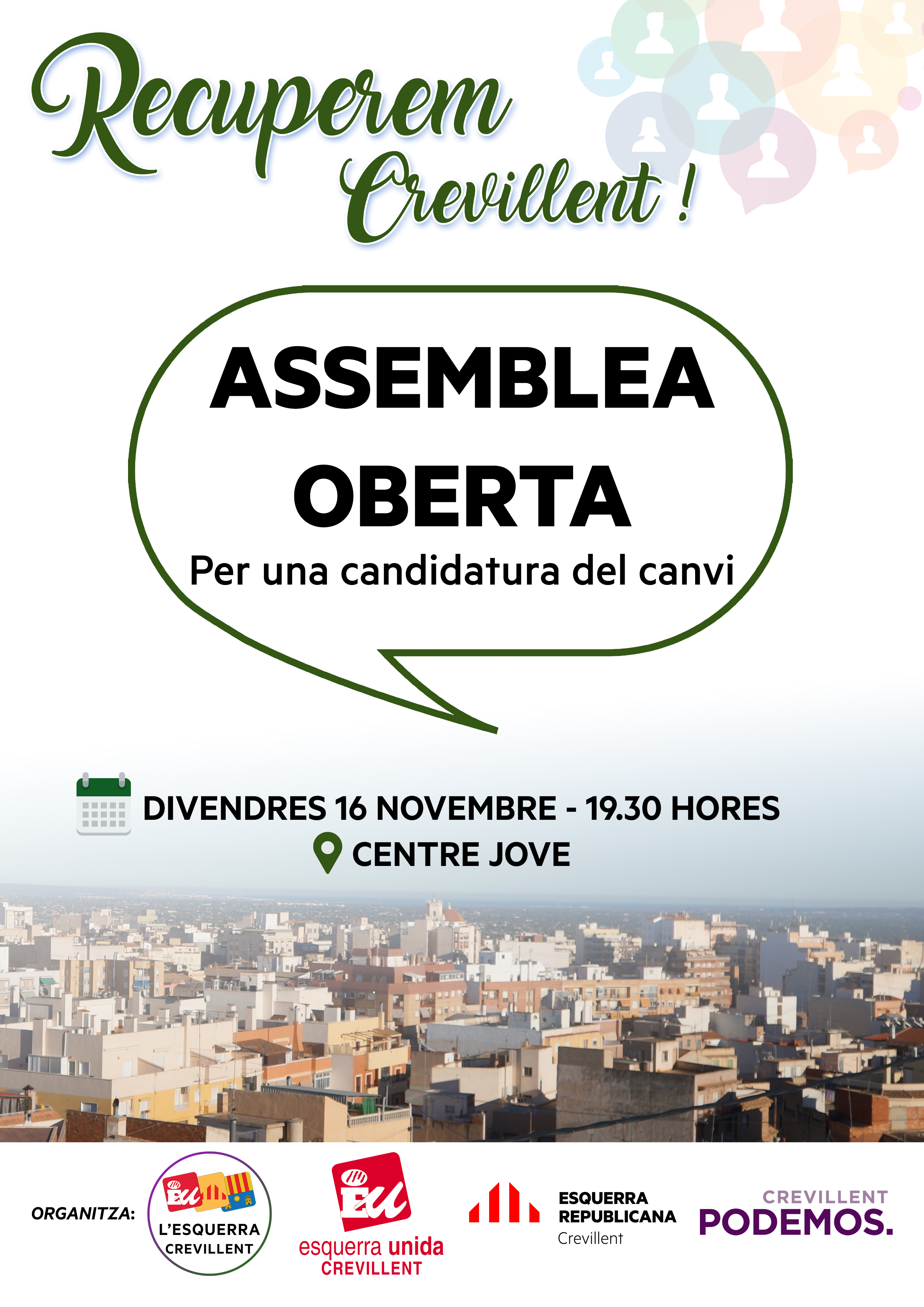 Recuperem Crevillent !

ASSEMBLEA OBERTA

Per una candidatura del canvi

DIVENDRES 16 NOVEMBRE - 19.30 HORES

CENTRE JOVE

ORGANITZA:

EU
L'ESQUERRA
CREVILLENT

EU
esquerra unida
CREVILLENT

ESQUERRA
REPUBLICANA
Crevillent

CREVILLENT
PODEMOS.